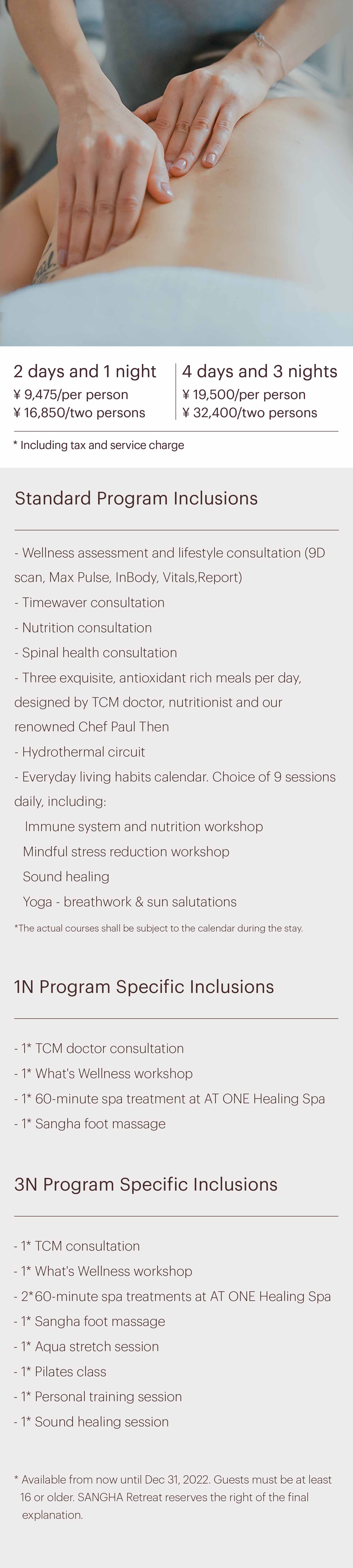 2 days and 1 night
¥ 9,475/per person
¥ 16,850/two persons

4 days and 3 nights
¥ 19,500/per person
¥ 32,400/two persons

* Including tax and service charge

Standard Program Inclusions

- Wellness assessment and lifestyle consultation (9D scan, Max Pulse, InBody, Vitals,Report)
- Timewaver consultation
- Nutrition consultation
- Spinal health consultation
- Three exquisite, antioxidant rich meals per day, designed by TCM doctor, nutritionist and our renowned Chef Paul Then
- Hydrothermal circuit
- Everyday living habits calendar. Choice of 9 sessions daily, including:
Immune system and nutrition workshop
Mindful stress reduction workshop
Sound healing
Yoga - breathwork & sun salutations
*The actual courses shall be subject to the calendar during the stay.

1N Program Specific Inclusions

- 1* TCM doctor consultation
- 1* What's Wellness workshop
- 1* 60-minute spa treatment at AT ONE Healing Spa
- 1* Sangha foot massage

3N Program Specific Inclusions

- 1* TCM consultation
- 1* What's Wellness workshop
- 2*60-minute spa treatments at AT ONE Healing Spa
- 1* Sangha foot massage
- 1* Aqua stretch session
- 1* Pilates class
- 1* Personal training session
- 1* Sound healing session

* Available from now until Dec 31, 2022. Guests must be at least 16 or older. SANGHA Retreat reserves the right of the final explanation.